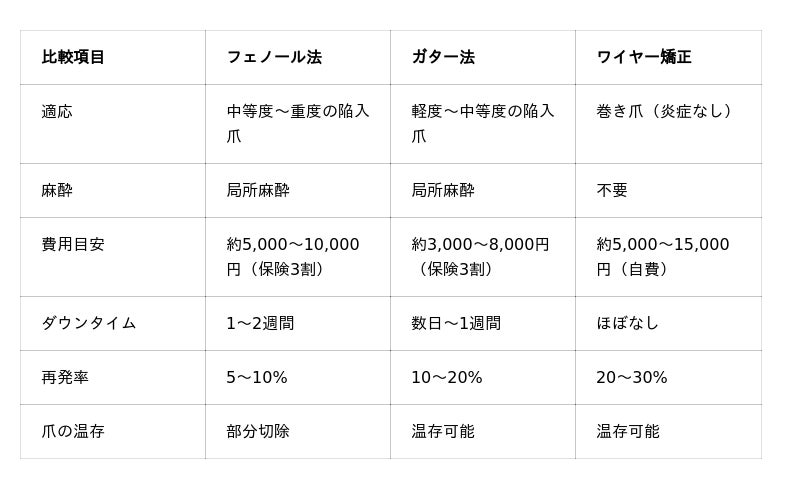 | 比較項目 | フェノール法 | ガター法 | ワイヤー矯正 |
|---|---|---|---|
| 適応 | 中等度～重度の陥入爪 | 軽度～中等度の陥入爪 | 巻き爪（炎症なし） |
| 麻酔 | 局所麻酔 | 局所麻酔 | 不要 |
| 費用目安 | 約5,000～10,000円（保険3割） | 約3,000～8,000円（保険3割） | 約5,000～15,000円（自費） |
| ダウンタイム | 1～2週間 | 数日～1週間 | ほぼなし |
| 再発率 | 5～10% | 10～20% | 20～30% |
| 爪の温存 | 部分切除 | 温存可能 | 温存可能 |